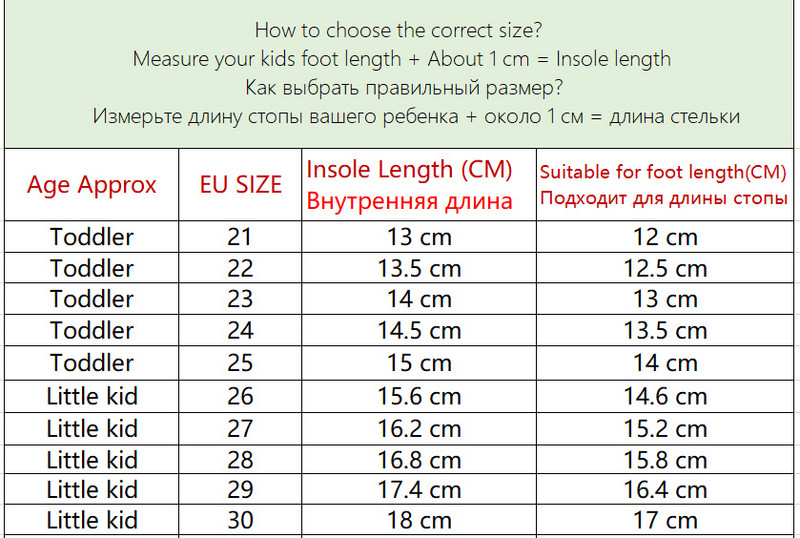 How to choose the correct size?
Measure your kids foot length + About 1 cm = Insole length
Как выбрать правильный размер?
Измерьте длину стопы вашего ребенка + около 1 см = длина стельки

| Age Approx | EU SIZE | Insole Length (CM) Внутренняя длина | Suitable for foot length(CM) Подходит для длины стопы |
|---|---|---|---|
| Toddler | 21 | 13 cm | 12 cm |
| Toddler | 22 | 13.5 cm | 12.5 cm |
| Toddler | 23 | 14 cm | 13 cm |
| Toddler | 24 | 14.5 cm | 13.5 cm |
| Toddler | 25 | 15 cm | 14 cm |
| Little kid | 26 | 15.6 cm | 14.6 cm |
| Little kid | 27 | 16.2 cm | 15.2 cm |
| Little kid | 28 | 16.8 cm | 15.8 cm |
| Little kid | 29 | 17.4 cm | 16.4 cm |
| Little kid | 30 | 18 cm | 17 cm |